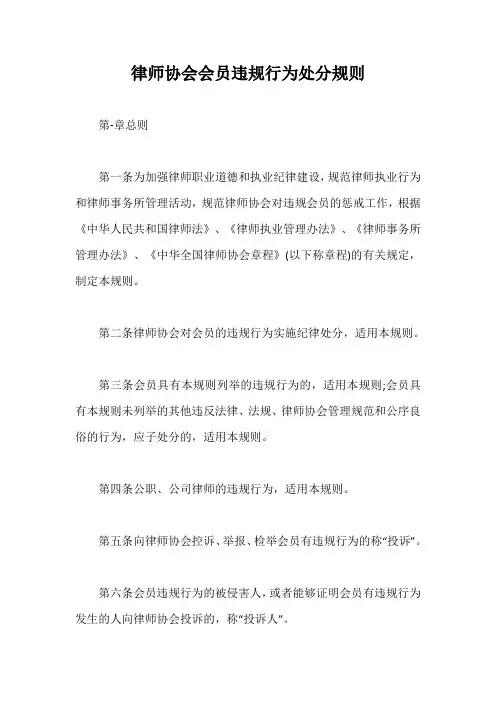 律师协会会员违规行为处分规则

第-章总则

第一条为加强律师职业道德和执业纪律建设，规范律师执业行为和律师事务所管理活动，规范律师协会对违规会员的惩戒工作，根据《中华人民共和国律师法》、《律师执业管理办法》、《律师事务所管理办法》、《中华全国律师协会章程》(以下称章程)的有关规定，制定本规则。

第二条律师协会对会员的违规行为实施纪律处分，适用本规则。

第三条会员具有本规则列举的违规行为的，适用本规则;会员具有本规则未列举的其他违反法律、法规、律师协会管理规范和公序良俗的行为，应予处分的，适用本规则。

第四条公职、公司律师的违规行为，适用本规则。

第五条向律师协会控诉、举报、检举会员有违规行为的称“投诉”。

第六条会员违规行为的被侵害人，或者能够证明会员有违规行为发生的人向律师协会投诉的，称“投诉人”。